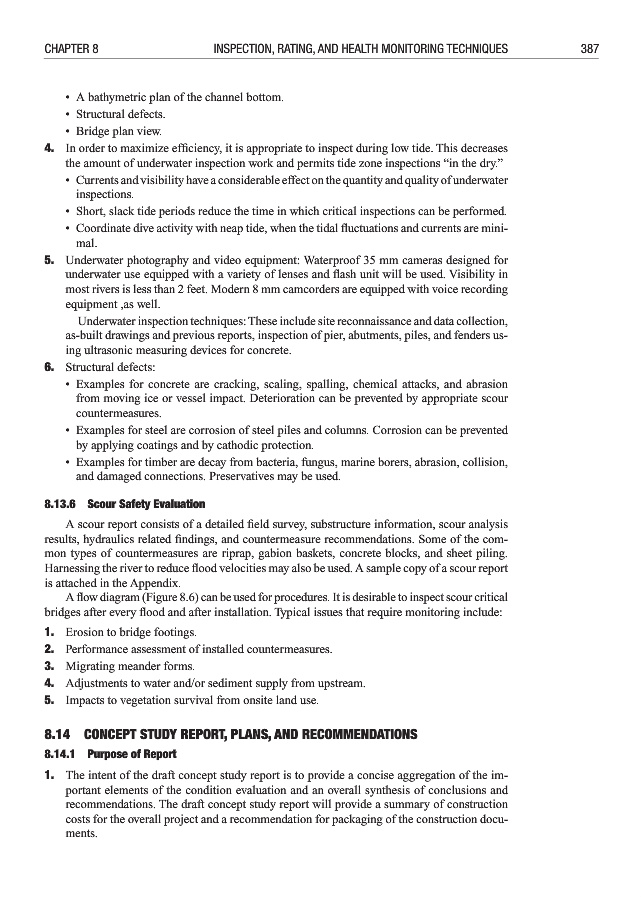 CHAPTER 8 INSPECTION, RATING, AND HEALTH MONITORING TECHNIQUES 387

• A bathymetric plan of the channel bottom.
• Structural defects.
• Bridge plan view.

**4.** In order to maximize efficiency, it is appropriate to inspect during low tide. This decreases the amount of underwater inspection work and permits tide zone inspections "in the dry."
• Currents and visibility have a considerable effect on the quantity and quality of underwater inspections.
• Short, slack tide periods reduce the time in which critical inspections can be performed.
• Coordinate dive activity with neap tide, when the tidal fluctuations and currents are minimal.

**5.** Underwater photography and video equipment: Waterproof 35 mm cameras designed for underwater use equipped with a variety of lenses and flash unit will be used. Visibility in most rivers is less than 2 feet. Modern 8 mm camcorders are equipped with voice recording equipment ,as well.

Underwater inspection techniques: These include site reconnaissance and data collection, as-built drawings and previous reports, inspection of pier, abutments, piles, and fenders using ultrasonic measuring devices for concrete.

**6.** Structural defects:
• Examples for concrete are cracking, scaling, spalling, chemical attacks, and abrasion from moving ice or vessel impact. Deterioration can be prevented by appropriate scour countermeasures.
• Examples for steel are corrosion of steel piles and columns. Corrosion can be prevented by applying coatings and by cathodic protection.
• Examples for timber are decay from bacteria, fungus, marine borers, abrasion, collision, and damaged connections. Preservatives may be used.

**8.13.6 Scour Safety Evaluation**

A scour report consists of a detailed field survey, substructure information, scour analysis results, hydraulics related findings, and countermeasure recommendations. Some of the common types of countermeasures are riprap, gabion baskets, concrete blocks, and sheet piling. Harnessing the river to reduce flood velocities may also be used. A sample copy of a scour report is attached in the Appendix.

A flow diagram (Figure 8.6) can be used for procedures. It is desirable to inspect scour critical bridges after every flood and after installation. Typical issues that require monitoring include:

**1.** Erosion to bridge footings.
**2.** Performance assessment of installed countermeasures.
**3.** Migrating meander forms.
**4.** Adjustments to water and/or sediment supply from upstream.
**5.** Impacts to vegetation survival from onsite land use.

**8.14 CONCEPT STUDY REPORT, PLANS, AND RECOMMENDATIONS**

**8.14.1 Purpose of Report**

**1.** The intent of the draft concept study report is to provide a concise aggregation of the important elements of the condition evaluation and an overall synthesis of conclusions and recommendations. The draft concept study report will provide a summary of construction costs for the overall project and a recommendation for packaging of the construction documents.